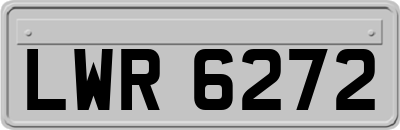 LWR 6272